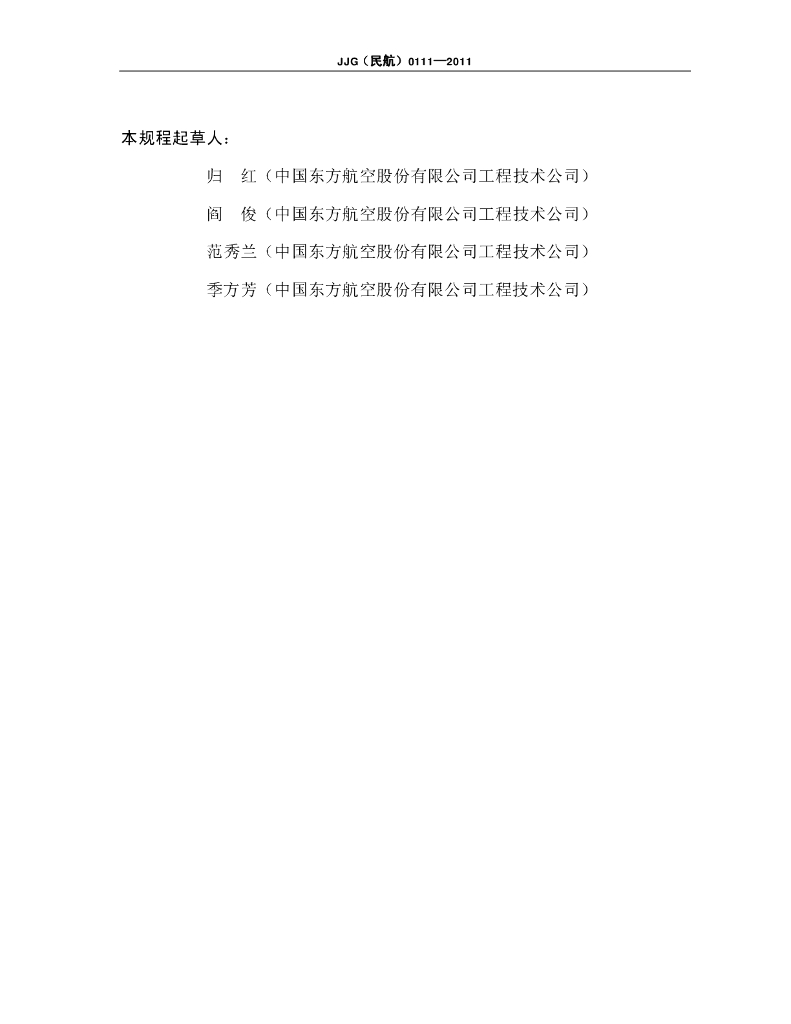 JJG(民航)0111—2011

本规程起草人:

归 红(中国东方航空股份有限公司工程技术公司)

阎 俊(中国东方航空股份有限公司工程技术公司)

范秀兰(中国东方航空股份有限公司工程技术公司)

季方芳(中国东方航空股份有限公司工程技术公司)